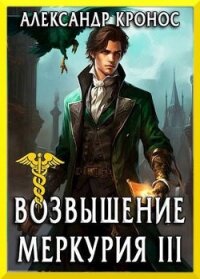 АЛЕКСАНДР КРОНОС

ВОЗВЫШЕНИЕ МЕРКУРИЯ III